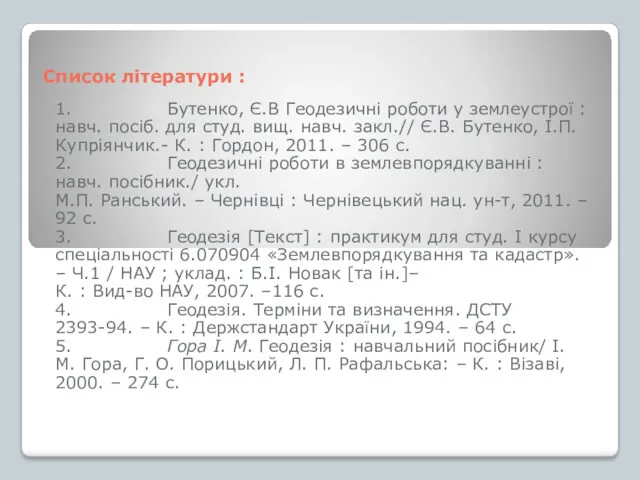 Список літератури :

1. Бутенко, Є.В Геодезичні роботи у землеустрої : навч. посіб. для студ. вищ. навч. закл.// Є.В. Бутенко, І.П. Купріянчик.- К. : Гордон, 2011. – 306 с.
2. Геодезичні роботи в землевпорядкуванні : навч. посібник./ укл.
М.П. Ранський. – Чернівці : Чернівецький нац. ун-т, 2011. – 92 с.
3. Геодезія [Текст] : практикум для студ. І курсу спеціальності 6.070904 «Землевпорядкування та кадастр». – Ч.1 / НАУ ; уклад. : Б.І. Новак [та ін.]–
К. : Вид-во НАУ, 2007. –116 с.
4. Геодезія. Терміни та визначення. ДСТУ 2393-94. – К. : Держстандарт України, 1994. – 64 с.
5. Гора І. М. Геодезія : навчальний посібник/ І. М. Гора, Г. О. Порицький, Л. П. Рафальська: – К. : Візаві, 2000. – 274 с.